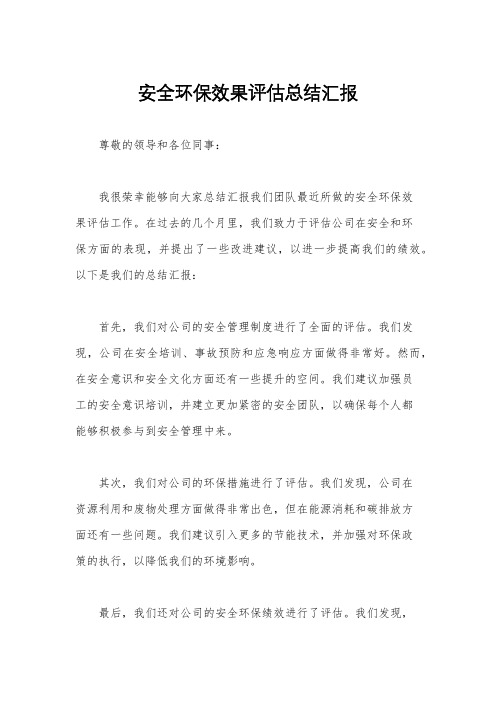 安全环保效果评估总结汇报

尊敬的领导和各位同事：

我很荣幸能够向大家总结汇报我们团队最近所做的安全环保效果评估工作。在过去的几个月里，我们致力于评估公司在安全和环保方面的表现，并提出了一些改进建议，以进一步提高我们的绩效。以下是我们的总结汇报：

首先，我们对公司的安全管理制度进行了全面的评估。我们发现，公司在安全培训、事故预防和应急响应方面做得非常好。然而，在安全意识和安全文化方面还有一些提升的空间。我们建议加强员工的安全意识培训，并建立更加紧密的安全团队，以确保每个人都能够积极参与到安全管理中来。

其次，我们对公司的环保措施进行了评估。我们发现，公司在资源利用和废物处理方面做得非常出色，但在能源消耗和碳排放方面还有一些问题。我们建议引入更多的节能技术，并加强对环保政策的执行，以降低我们的环境影响。

最后，我们还对公司的安全环保绩效进行了评估。我们发现，